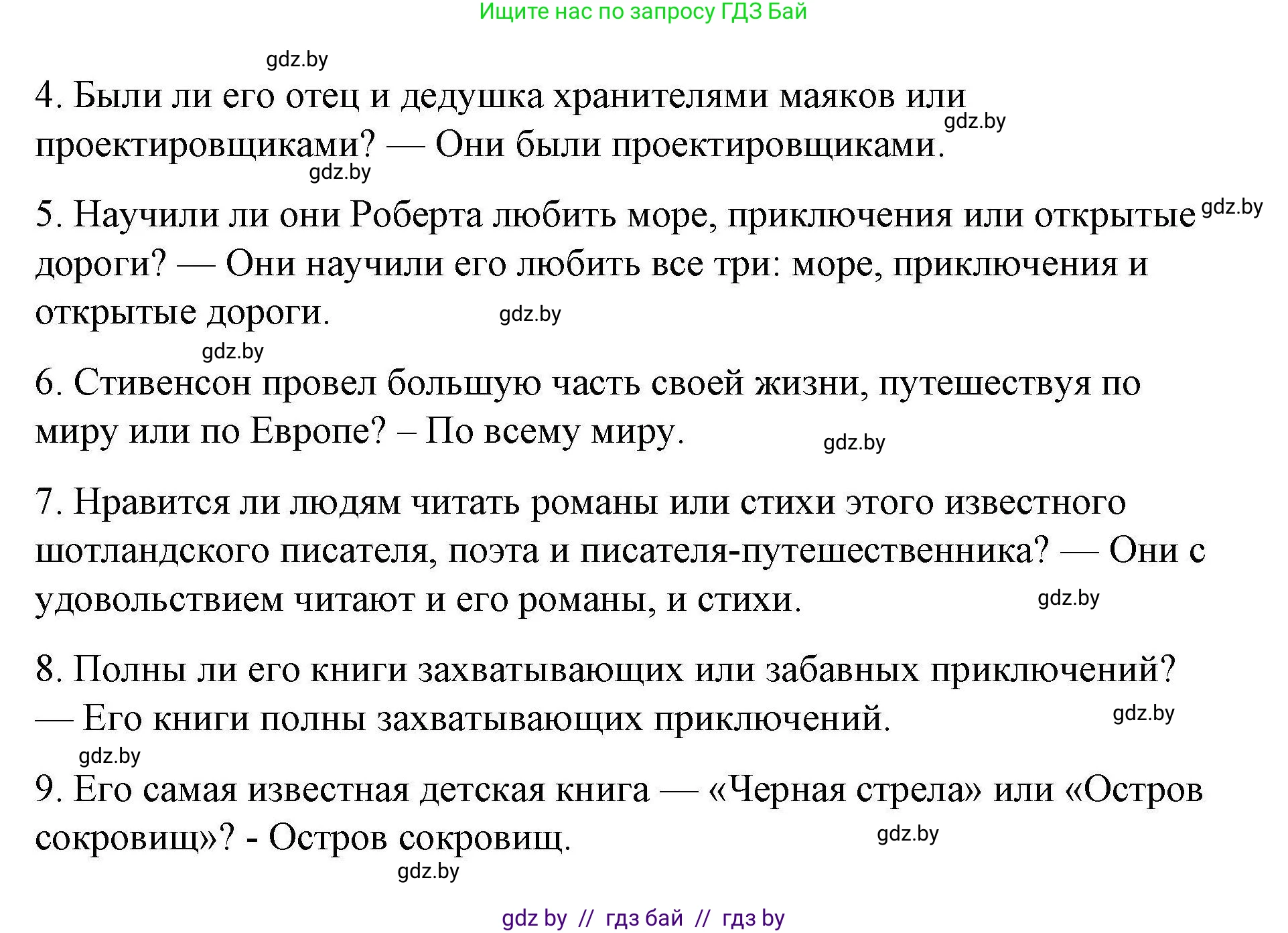 Ищите нас по запросу ГДЗ Бай

gdz.by

4. Были ли его отец и дедушка хранителями маяков или проектировщиками? — Они были проектировщиками.

gdz.by

gdz.by

5. Научили ли они Роберта любить море, приключения или открытые дороги? — Они научили его любить все три: море, приключения и открытые дороги.

gdz.by

gdz.by

gdz.by

6. Стивенсон провел большую часть своей жизни, путешествуя по миру или по Европе? – По всему миру.

gdz.by

7. Нравится ли людям читать романы или стихи этого известного шотландского писателя, поэта и писателя-путешественника? — Они с удовольствием читают и его романы, и стихи.

gdz.by

8. Полны ли его книги захватывающих или забавных приключений? — Его книги полны захватывающих приключений.

gdz.by

gdz.by

9. Его самая известная детская книга — «Черная стрела» или «Остров сокровищ»? - Остров сокровищ.

gdz.by

gdz.by

gdz by // гдз бай // гдз by